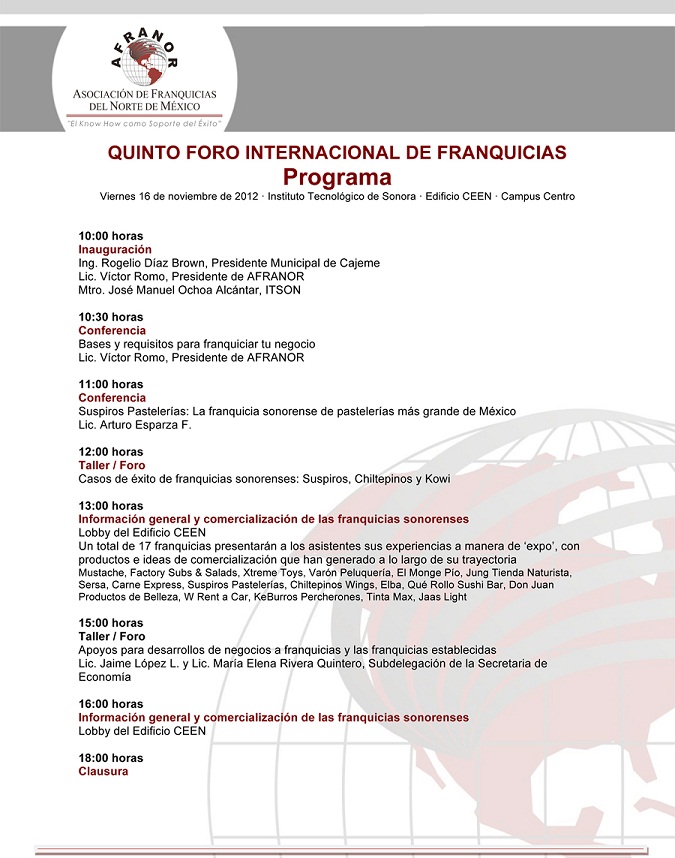 AFRANOR
ASOCIACIÓN DE FRANQUICIAS DEL NORTE DE MÉXICO
"El Know How como Soporte del Éxito"

QUINTO FORO INTERNACIONAL DE FRANQUICIAS
Programa
Viernes 16 de noviembre de 2012 · Instituto Tecnológico de Sonora · Edificio CEEN · Campus Centro

10:00 horas
Inauguración
Ing. Rogelio Díaz Brown, Presidente Municipal de Cajeme
Lic. Víctor Romo, Presidente de AFRANOR
Mtro. José Manuel Ochoa Alcántar, ITSON

10:30 horas
Conferencia
Bases y requisitos para franquiciar tu negocio
Lic. Víctor Romo, Presidente de AFRANOR

11:00 horas
Conferencia
Suspiros Pastelerías: La franquicia sonorense de pastelerías más grande de México
Lic. Arturo Esparza F.

12:00 horas
Taller / Foro
Casos de éxito de franquicias sonorenses: Suspiros, Chiltepinos y Kowi

13:00 horas
Información general y comercialización de las franquicias sonorenses
Lobby del Edificio CEEN
Un total de 17 franquicias presentarán a los asistentes sus experiencias a manera de 'expo', con productos e ideas de comercialización que han generado a lo largo de su trayectoria
Mustache, Factory Subs & Salads, Xtreme Toys, Varón Peluquería, El Monge Pío, Jung Tienda Naturista, Sersa, Carne Express, Suspiros Pastelerías, Chiltepinos Wings, Elba, Qué Rollo Sushi Bar, Don Juan Productos de Belleza, W Rent a Car, KeBurros Percherones, Tinta Max, Jaas Light

15:00 horas
Taller / Foro
Apoyos para desarrollos de negocios a franquicias y las franquicias establecidas
Lic. Jaime López L. y Lic. María Elena Rivera Quintero, Subdelegación de la Secretaria de Economía

16:00 horas
Información general y comercialización de las franquicias sonorenses
Lobby del Edificio CEEN

18:00 horas
Clausura